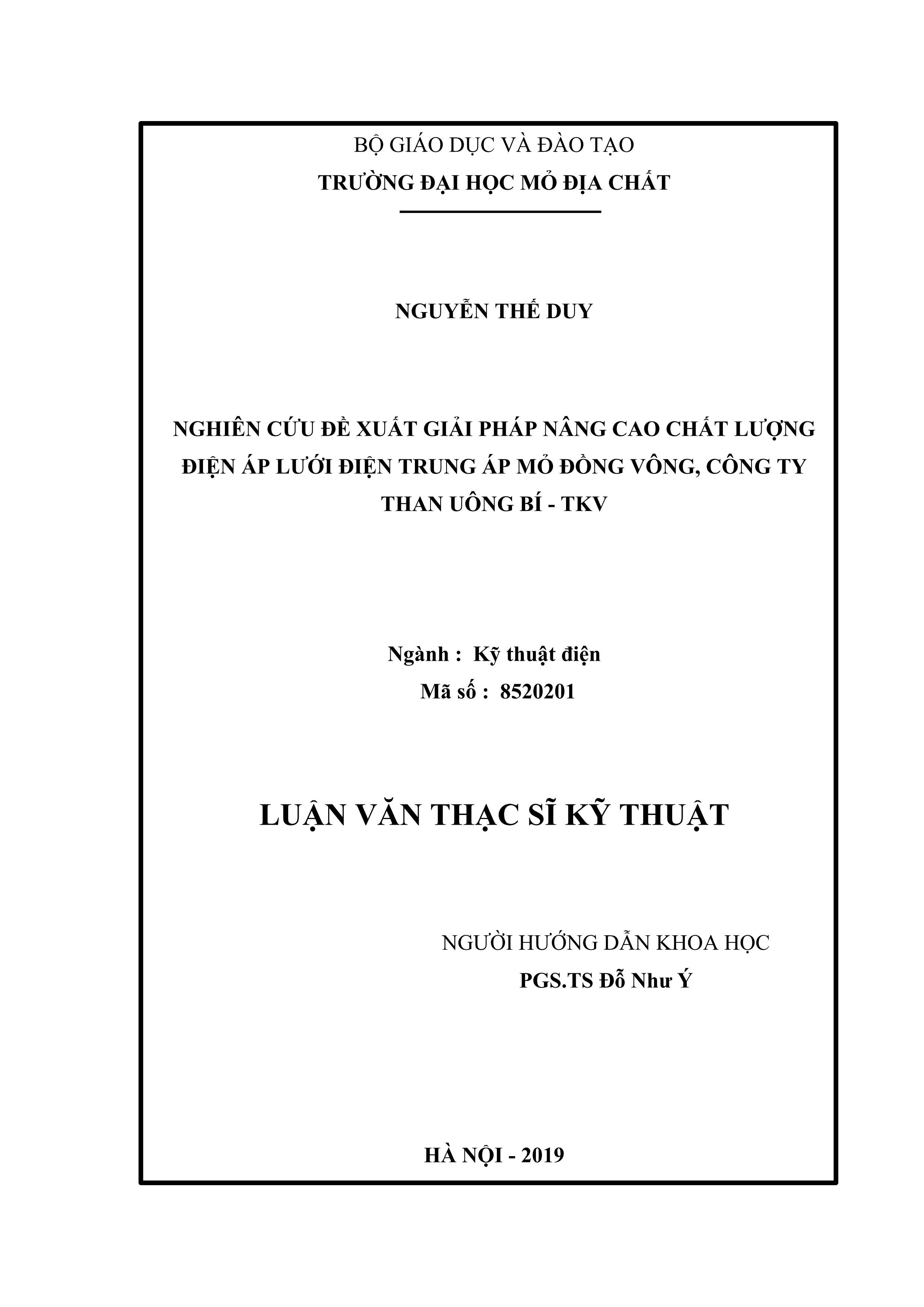 BỘ GIÁO DỤC VÀ ĐÀO TẠO
TRƯỜNG ĐẠI HỌC MỎ ĐỊA CHẤT

NGUYỄN THẾ DUY

NGHIÊN CỨU ĐỀ XUẤT GIẢI PHÁP NÂNG CAO CHẤT LƯỢNG ĐIỆN ÁP LƯỚI ĐIỆN TRUNG ÁP MỎ ĐỒNG VÔNG, CÔNG TY THAN UÔNG BÍ - TKV

Ngành : Kỹ thuật điện
Mã số : 8520201

LUẬN VĂN THẠC SĨ KỸ THUẬT

NGƯỜI HƯỚNG DẪN KHOA HỌC
PGS.TS Đỗ Như Ý

HÀ NỘI - 2019